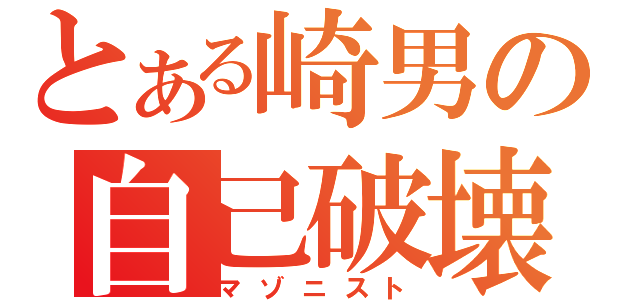 とある崎男の
自己破壊
マゾニスト